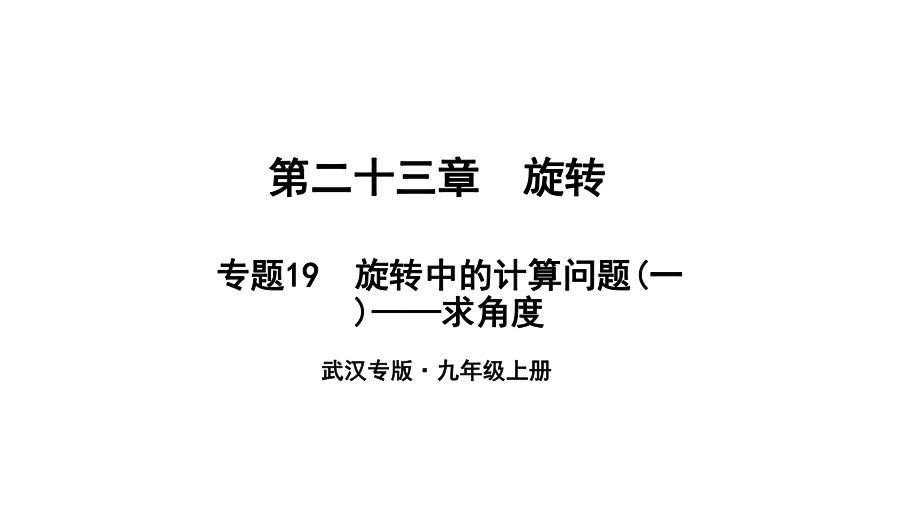 第二十三章　旋转

专题19　旋转中的计算问题(一)——求角度

武汉专版·九年级上册